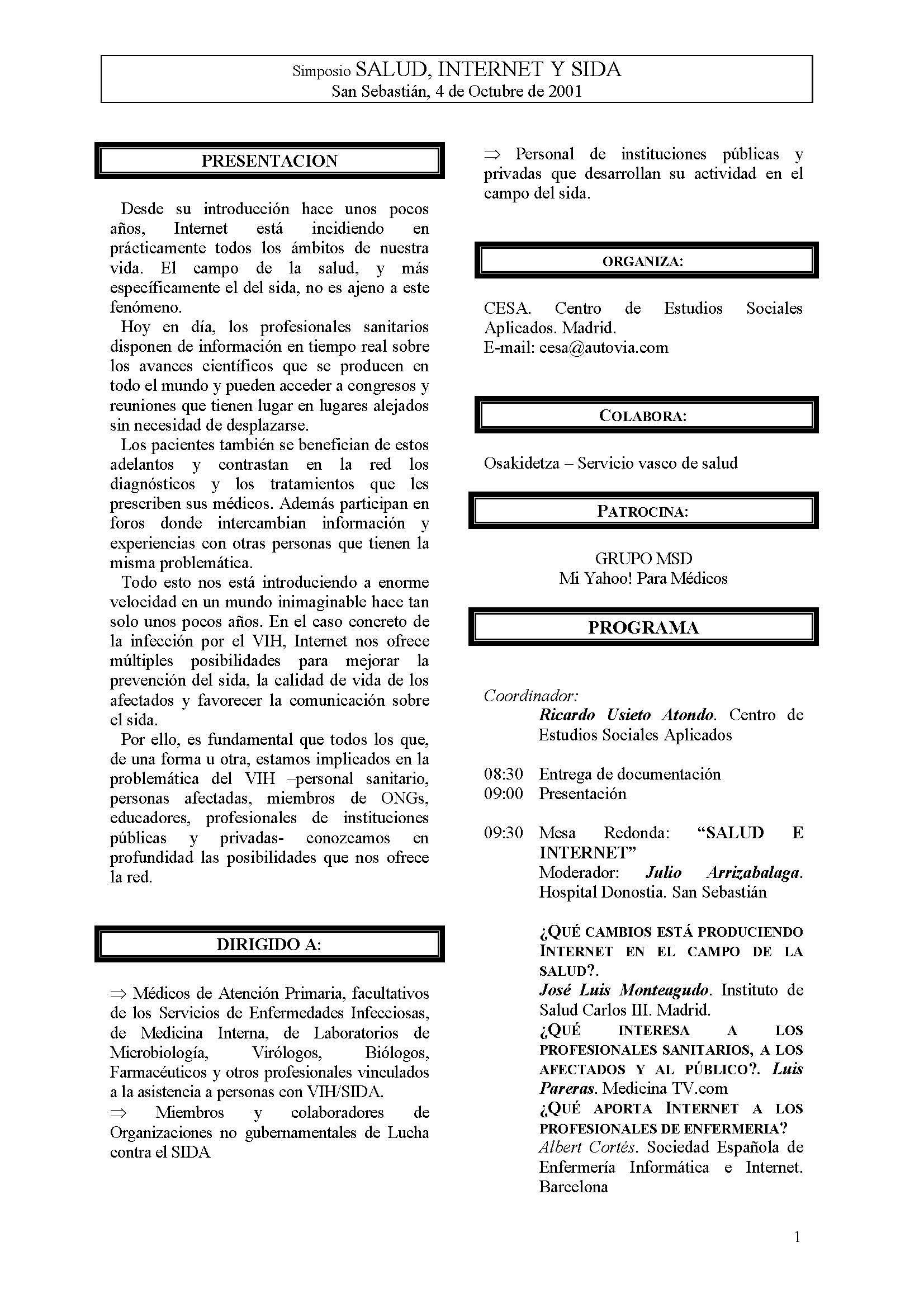 Simposio SALUD, INTERNET Y SIDA
San Sebastián, 4 de Octubre de 2001

PRESENTACION

Desde su introducción hace unos pocos años, Internet está incidiendo en prácticamente todos los ámbitos de nuestra vida. El campo de la salud, y más específicamente el del sida, no es ajeno a este fenómeno.

Hoy en día, los profesionales sanitarios disponen de información en tiempo real sobre los avances científicos que se producen en todo el mundo y pueden acceder a congresos y reuniones que tienen lugar en lugares alejados sin necesidad de desplazarse.

Los pacientes también se benefician de estos adelantos y contrastan en la red los diagnósticos y los tratamientos que les prescriben sus médicos. Además participan en foros donde intercambian información y experiencias con otras personas que tienen la misma problemática.

Todo esto nos está introduciendo a enorme velocidad en un mundo inimaginable hace tan solo unos pocos años. En el caso concreto de la infección por el VIH, Internet nos ofrece múltiples posibilidades para mejorar la prevención del sida, la calidad de vida de los afectados y favorecer la comunicación sobre el sida.

Por ello, es fundamental que todos los que, de una forma u otra, estamos implicados en la problemática del VIH –personal sanitario, personas afectadas, miembros de ONGs, educadores, profesionales de instituciones públicas y privadas- conozcamos en profundidad las posibilidades que nos ofrece la red.

DIRIGIDO A:

⇒ Médicos de Atención Primaria, facultativos de los Servicios de Enfermedades Infecciosas, de Medicina Interna, de Laboratorios de Microbiología, Virólogos, Biólogos, Farmacéuticos y otros profesionales vinculados a la asistencia a personas con VIH/SIDA.
⇒ Miembros y colaboradores de Organizaciones no gubernamentales de Lucha contra el SIDA
⇒ Personal de instituciones públicas y privadas que desarrollan su actividad en el campo del sida.

ORGANIZA:

CESA. Centro de Estudios Sociales Aplicados. Madrid.
E-mail: cesa@autovia.com

COLABORA:

Osakidetza – Servicio vasco de salud

PATROCINA:

GRUPO MSD
Mi Yahoo! Para Médicos

PROGRAMA

Coordinador:
Ricardo Usieto Atondo. Centro de Estudios Sociales Aplicados

08:30 Entrega de documentación
09:00 Presentación

09:30 Mesa Redonda: “SALUD E INTERNET”
Moderador: Julio Arrizabalaga. Hospital Donostia. San Sebastián

¿QUÉ CAMBIOS ESTÁ PRODUCIENDO INTERNET EN EL CAMPO DE LA SALUD?.
José Luis Monteagudo. Instituto de Salud Carlos III. Madrid.
¿QUÉ INTERESA A LOS PROFESIONALES SANITARIOS, A LOS AFECTADOS Y AL PÚBLICO?. Luis Pareras. Medicina TV.com
¿QUÉ APORTA INTERNET A LOS PROFESIONALES DE ENFERMERIA?
Albert Cortés. Sociedad Española de Enfermería Informática e Internet. Barcelona

1